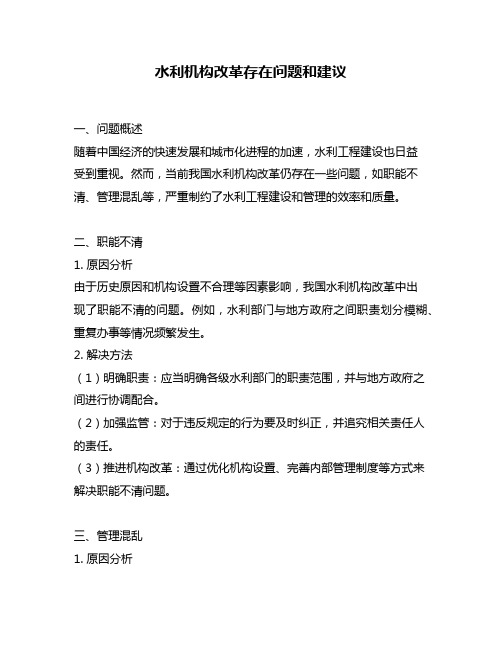 水利机构改革存在问题和建议

一、问题概述
随着中国经济的快速发展和城市化进程的加速，水利工程建设也日益受到重视。然而，当前我国水利机构改革仍存在一些问题，如职能不清、管理混乱等，严重制约了水利工程建设和管理的效率和质量。

二、职能不清
1. 原因分析
由于历史原因和机构设置不合理等因素影响，我国水利机构改革中出现了职能不清的问题。例如，水利部门与地方政府之间职责划分模糊、重复办事等情况频繁发生。
2. 解决方法
（1）明确职责：应当明确各级水利部门的职责范围，并与地方政府之间进行协调配合。
（2）加强监管：对于违反规定的行为要及时纠正，并追究相关责任人的责任。
（3）推进机构改革：通过优化机构设置、完善内部管理制度等方式来解决职能不清问题。

三、管理混乱
1. 原因分析